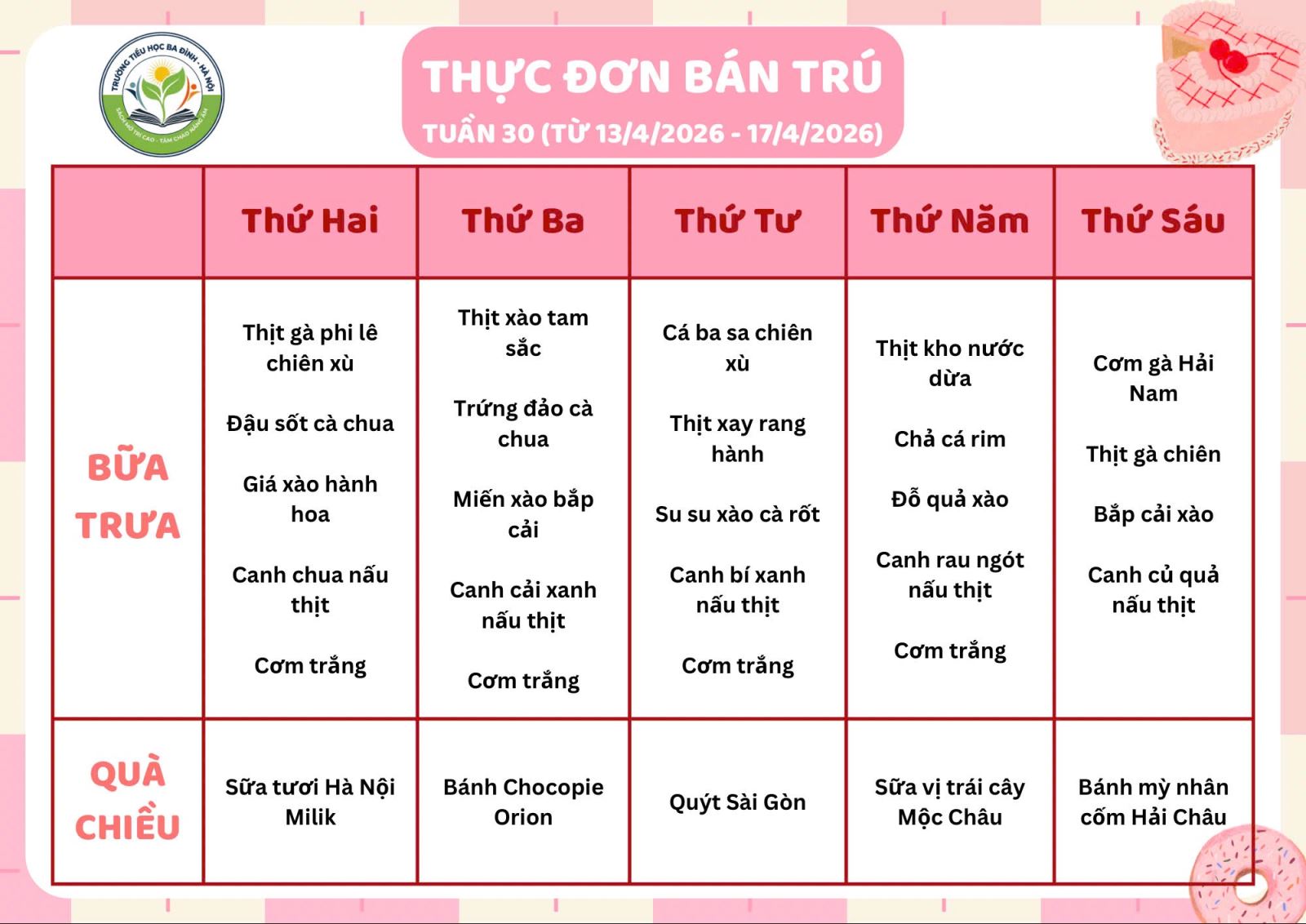 TRƯỜNG TIỂU HỌC BA ĐÌNH - HÀ NỘI

THỰC ĐƠN BÁN TRÚ

TUẦN 30 (TỪ 13/4/2026 - 17/4/2026)

|  | Thứ Hai | Thứ Ba | Thứ Tư | Thứ Năm | Thứ Sáu |
|---|---|---|---|---|---|
| BỮA TRƯA | Thịt gà phi lê chiên xù Đậu sốt cà chua Giá xào hành hoa Canh chua nấu thịt Cơm trắng | Thịt xào tam sắc Trứng đảo cà chua Miến xào bắp cải Canh cải xanh nấu thịt Cơm trắng | Cá ba sa chiên xù Thịt xay rang hành Su su xào cà rốt Canh bí xanh nấu thịt Cơm trắng | Thịt kho nước dừa Chả cá rim Đỗ quả xào Canh rau ngót nấu thịt Cơm trắng | Cơm gà Hải Nam Thịt gà chiên Bắp cải xào Canh củ quả nấu thịt |
| QUÀ CHIỀU | Sữa tươi Hà Nội Milik | Bánh Chocopie Orion | Quýt Sài Gòn | Sữa vị trái cây Mộc Châu | Bánh mỳ nhân cốm Hải Châu |